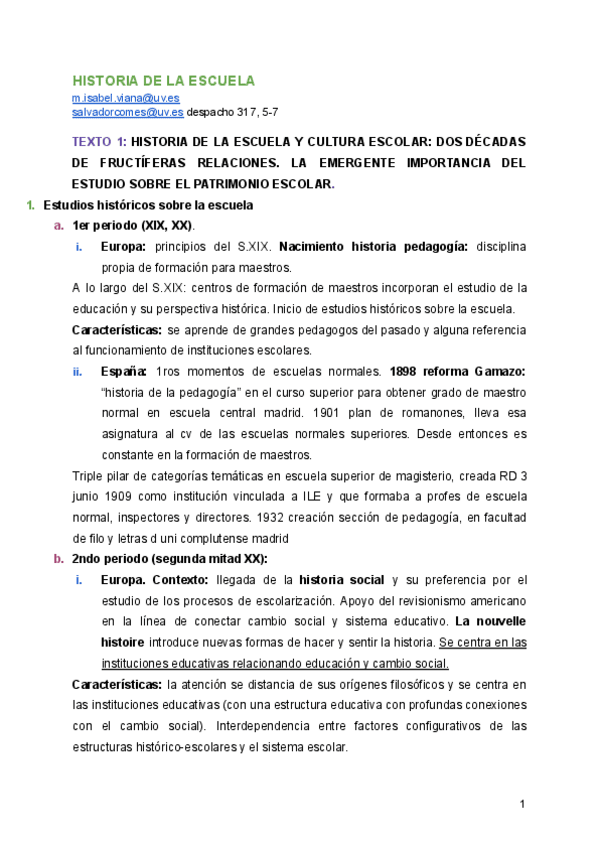 HISTORIA DE LA ESCUELA
m.isabel.viana@uv.es
salvadorcomes@uv.es despacho 317, 5-7

TEXTO 1: HISTORIA DE LA ESCUELA Y CULTURA ESCOLAR: DOS DÉCADAS DE FRUCTÍFERAS RELACIONES. LA EMERGENTE IMPORTANCIA DEL ESTUDIO SOBRE EL PATRIMONIO ESCOLAR.

1. Estudios históricos sobre la escuela
a. 1er periodo (XIX, XX).
i. Europa: principios del S.XIX. Nacimiento historia pedagogía: disciplina propia de formación para maestros.
A lo largo del S.XIX: centros de formación de maestros incorporan el estudio de la educación y su perspectiva histórica. Inicio de estudios históricos sobre la escuela.
Características: se aprende de grandes pedagogos del pasado y alguna referencia al funcionamiento de instituciones escolares.
ii. España: 1ros momentos de escuelas normales. 1898 reforma Gamazo: "historia de la pedagogía" en el curso superior para obtener grado de maestro normal en escuela central madrid. 1901 plan de romanones, lleva esa asignatura al cv de las escuelas normales superiores. Desde entonces es constante en la formación de maestros.
Triple pilar de categorías temáticas en escuela superior de magisterio, creada RD 3 junio 1909 como institución vinculada a ILE y que formaba a profes de escuela normal, inspectores y directores. 1932 creación sección de pedagogía, en facultad de filo y letras d uni complutense madrid
b. 2ndo periodo (segunda mitad XX):
i. Europa. Contexto: llegada de la historia social y su preferencia por el estudio de los procesos de escolarización. Apoyo del revisionismo americano en la línea de conectar cambio social y sistema educativo. La nouvelle histoire introduce nuevas formas de hacer y sentir la historia. Se centra en las instituciones educativas relacionando educación y cambio social.
Características: la atención se distancia de sus orígenes filosóficos y se centra en las instituciones educativas (con una estructura educativa con profundas conexiones con el cambio social). Interdependencia entre factores configurativos de las estructuras histórico-escolares y el sistema escolar.

1